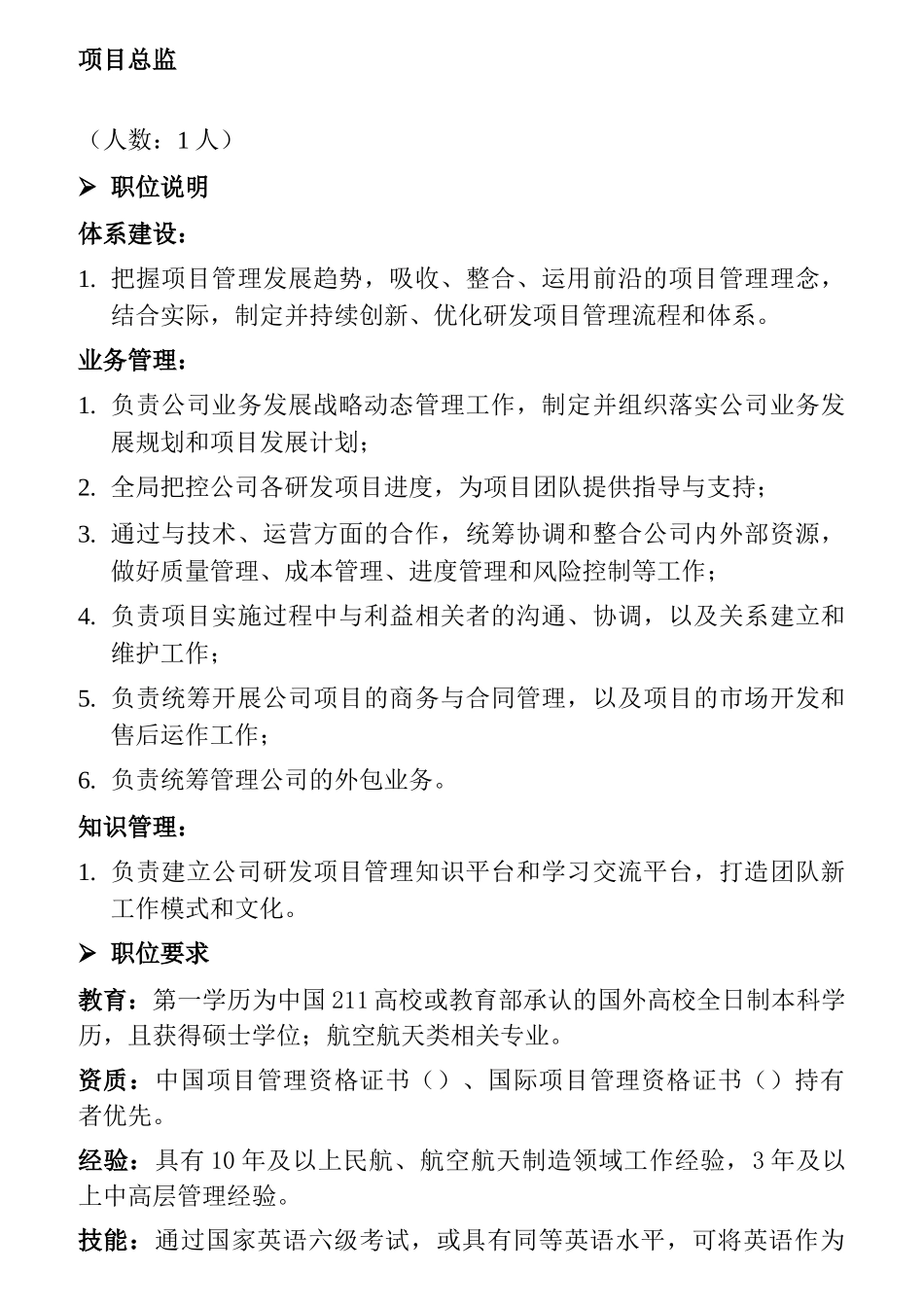 项目总监

（人数：1 人）

➢ 职位说明

体系建设：

1. 把握项目管理发展趋势，吸收、整合、运用前沿的项目管理理念，结合实际，制定并持续创新、优化研发项目管理流程和体系。

业务管理：

1. 负责公司业务发展战略动态管理工作，制定并组织落实公司业务发展规划和项目发展计划；

2. 全局把控公司各研发项目进度，为项目团队提供指导与支持；

3. 通过与技术、运营方面的合作，统筹协调和整合公司内外部资源，做好质量管理、成本管理、进度管理和风险控制等工作；

4. 负责项目实施过程中与利益相关者的沟通、协调，以及关系建立和维护工作；

5. 负责统筹开展公司项目的商务与合同管理，以及项目的市场开发和售后运作工作；

6. 负责统筹管理公司的外包业务。

知识管理：

1. 负责建立公司研发项目管理知识平台和学习交流平台，打造团队新工作模式和文化。

➢ 职位要求

教育：第一学历为中国 211 高校或教育部承认的国外高校全日制本科学历，且获得硕士学位；航空航天类相关专业。

资质：中国项目管理资格证书（）、国际项目管理资格证书（）持有者优先。

经验：具有 10 年及以上民航、航空航天制造领域工作经验，3 年及以上中高层管理经验。

技能：通过国家英语六级考试，或具有同等英语水平，可将英语作为